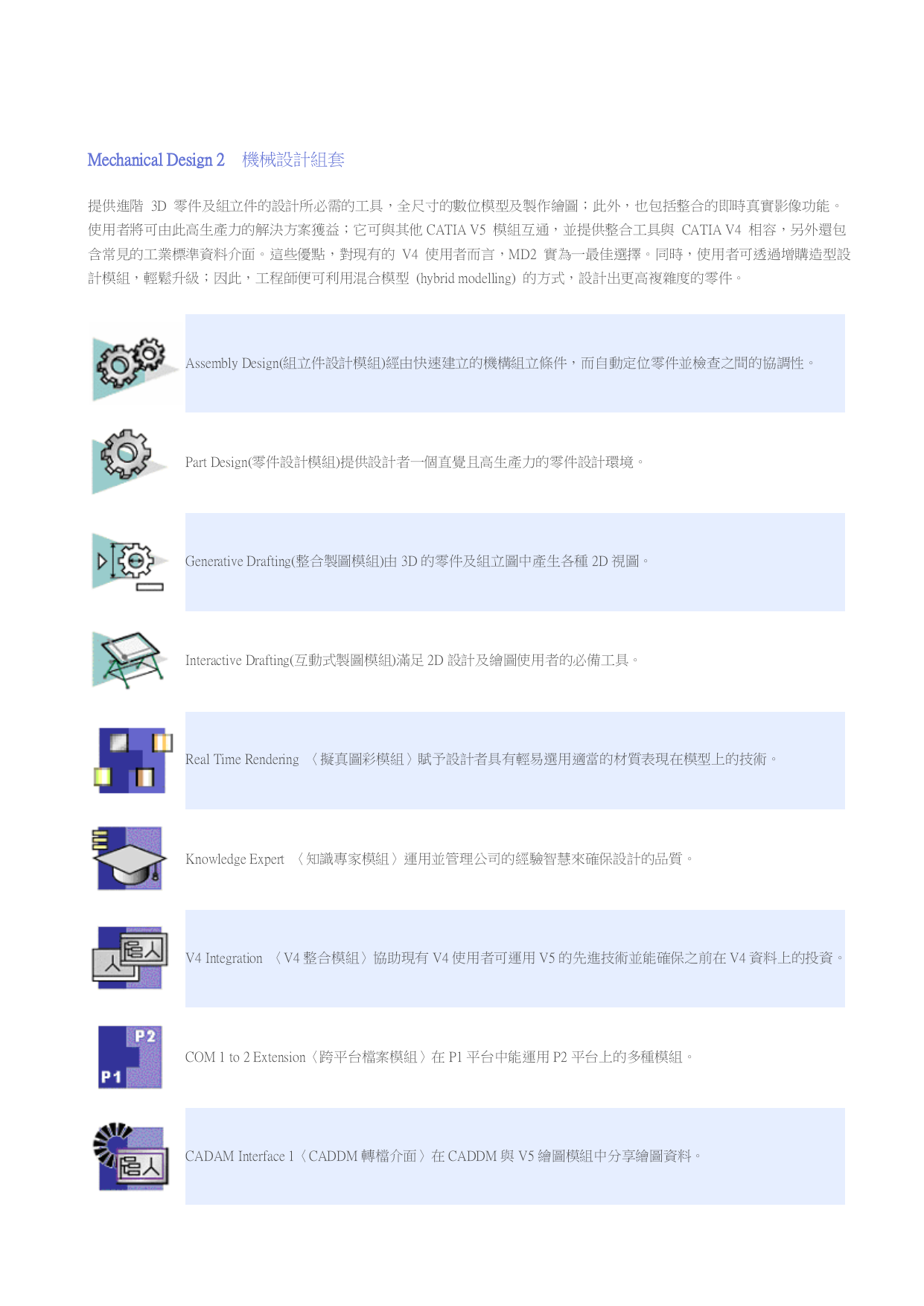 Mechanical Design 2　機械設計組套

提供進階 3D 零件及組立件的設計所必需的工具，全尺寸的數位模型及製作繪圖；此外，也包括整合的即時真實影像功能。使用者將可由此高生產力的解決方案獲益；它可與其他 CATIA V5 模組互通，並提供整合工具與 CATIA V4 相容，另外還包含常見的工業標準資料介面。這些優點，對現有的 V4 使用者而言，MD2 實為一最佳選擇。同時，使用者可透過增購造型設計模組，輕鬆升級；因此，工程師便可利用混合模型 (hybrid modelling) 的方式，設計出更高複雜度的零件。

Assembly Design(組立件設計模組)經由快速建立的機構組立條件，而自動定位零件並檢查之間的協調性。

Part Design(零件設計模組)提供設計者一個直覺且高生產力的零件設計環境。

Generative Drafting(整合製圖模組)由 3D 的零件及組立圖中產生各種 2D 視圖。

Interactive Drafting(互動式製圖模組)滿足 2D 設計及繪圖使用者的必備工具。

Real Time Rendering 〈擬真圖彩模組〉賦予設計者具有輕易選用適當的材質表現在模型上的技術。

Knowledge Expert 〈知識專家模組〉運用並管理公司的經驗智慧來確保設計的品質。

V4 Integration 〈V4 整合模組〉協助現有 V4 使用者可運用 V5 的先進技術並能確保之前在 V4 資料上的投資。

P2
P1
COM 1 to 2 Extension〈跨平台檔案模組〉在 P1 平台中能運用 P2 平台上的多種模組。

CADAM Interface 1〈CADDM 轉檔介面〉在 CADDM 與 V5 繪圖模組中分享繪圖資料。